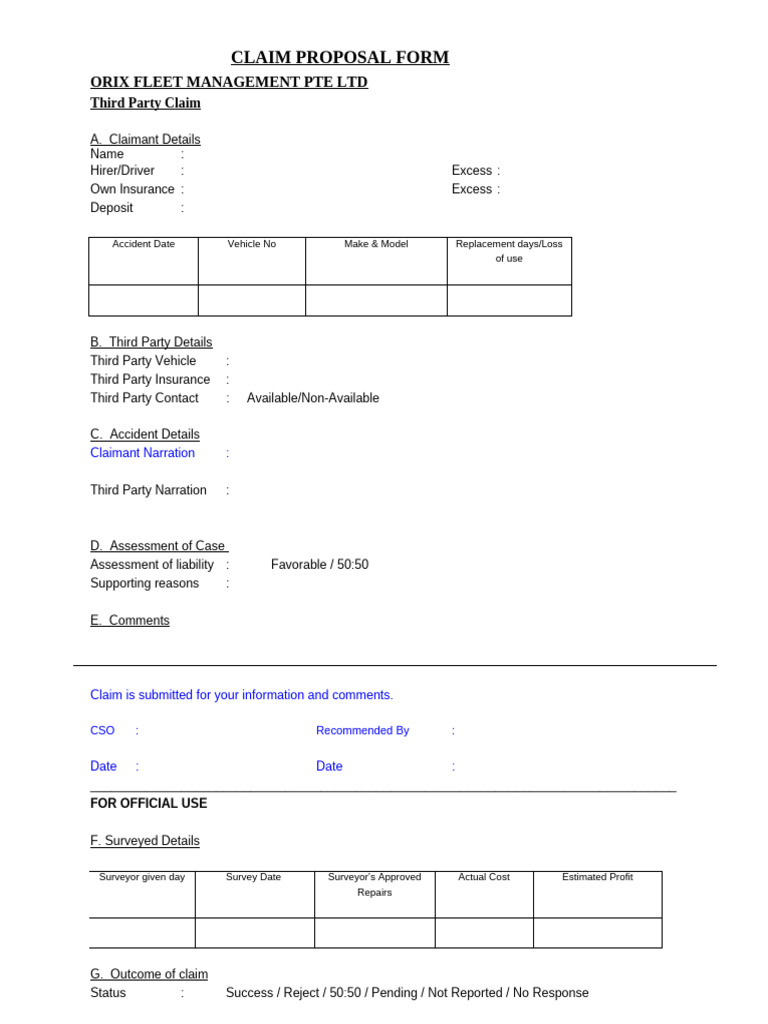 CLAIM PROPOSAL FORM
ORIX FLEET MANAGEMENT PTE LTD
Third Party Claim

A. Claimant Details
Name :
Hirer/Driver : Excess :
Own Insurance : Excess :
Deposit :

| Accident Date | Vehicle No | Make & Model | Replacement days/Loss of use |
|---|---|---|---|
| | | | |

B. Third Party Details
Third Party Vehicle :
Third Party Insurance :
Third Party Contact : Available/Non-Available

C. Accident Details
Claimant Narration :

Third Party Narration :

D. Assessment of Case
Assessment of liability : Favorable / 50:50
Supporting reasons :

E. Comments

Claim is submitted for your information and comments.

CSO : Recommended By :

Date : Date :

FOR OFFICIAL USE

F. Surveyed Details

| Surveyor given day | Survey Date | Surveyor's Approved Repairs | Actual Cost | Estimated Profit |
|---|---|---|---|---|
| | | | | |

G. Outcome of claim
Status : Success / Reject / 50:50 / Pending / Not Reported / No Response